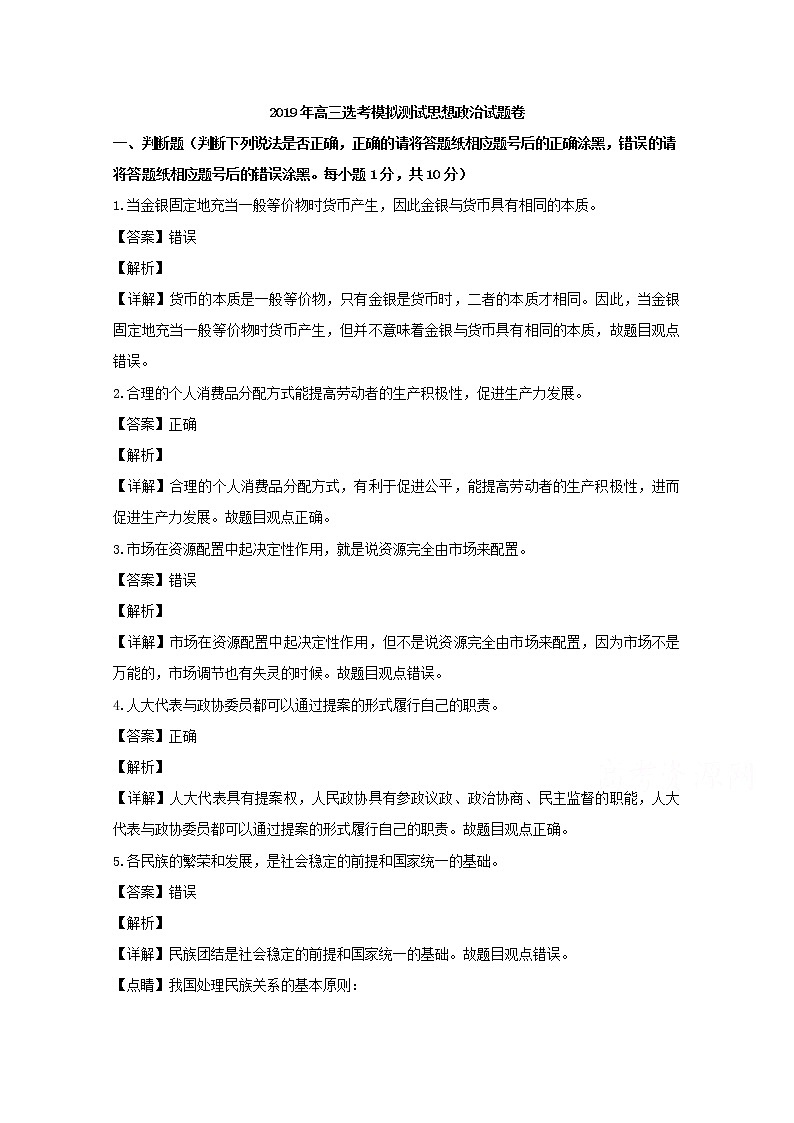 2019年高三选考模拟测试思想政治试题卷

一、判断题（判断下列说法是否正确，正确的请将答题纸相应题号后的正确涂黑，错误的请将答题纸相应题号后的错误涂黑。每小题1分，共10分）

1.当金银固定地充当一般等价物时货币产生，因此金银与货币具有相同的本质。

【答案】错误

【解析】

【详解】货币的本质是一般等价物，只有金银是货币时，二者的本质才相同。因此，当金银固定地充当一般等价物时货币产生，但并不意味着金银与货币具有相同的本质，故题目观点错误。

2.合理的个人消费品分配方式能提高劳动者的生产积极性，促进生产力发展。

【答案】正确

【解析】

【详解】合理的个人消费品分配方式，有利于促进公平，能提高劳动者的生产积极性，进而促进生产力发展。故题目观点正确。

3.市场在资源配置中起决定性作用，就是说资源完全由市场来配置。

【答案】错误

【解析】

【详解】市场在资源配置中起决定性作用，但不是说资源完全由市场来配置，因为市场不是万能的，市场调节也有失灵的时候。故题目观点错误。

4.人大代表与政协委员都可以通过提案的形式履行自己的职责。

【答案】正确

【解析】

【详解】人大代表具有提案权，人民政协具有参政议政、政治协商、民主监督的职能，人大代表与政协委员都可以通过提案的形式履行自己的职责。故题目观点正确。

5.各民族的繁荣和发展，是社会稳定的前提和国家统一的基础。

【答案】错误

【解析】

【详解】民族团结是社会稳定的前提和国家统一的基础。故题目观点错误。

【点睛】我国处理民族关系的基本原则：